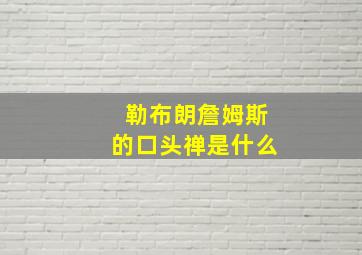 勒布朗詹姆斯
的口头禅是什么